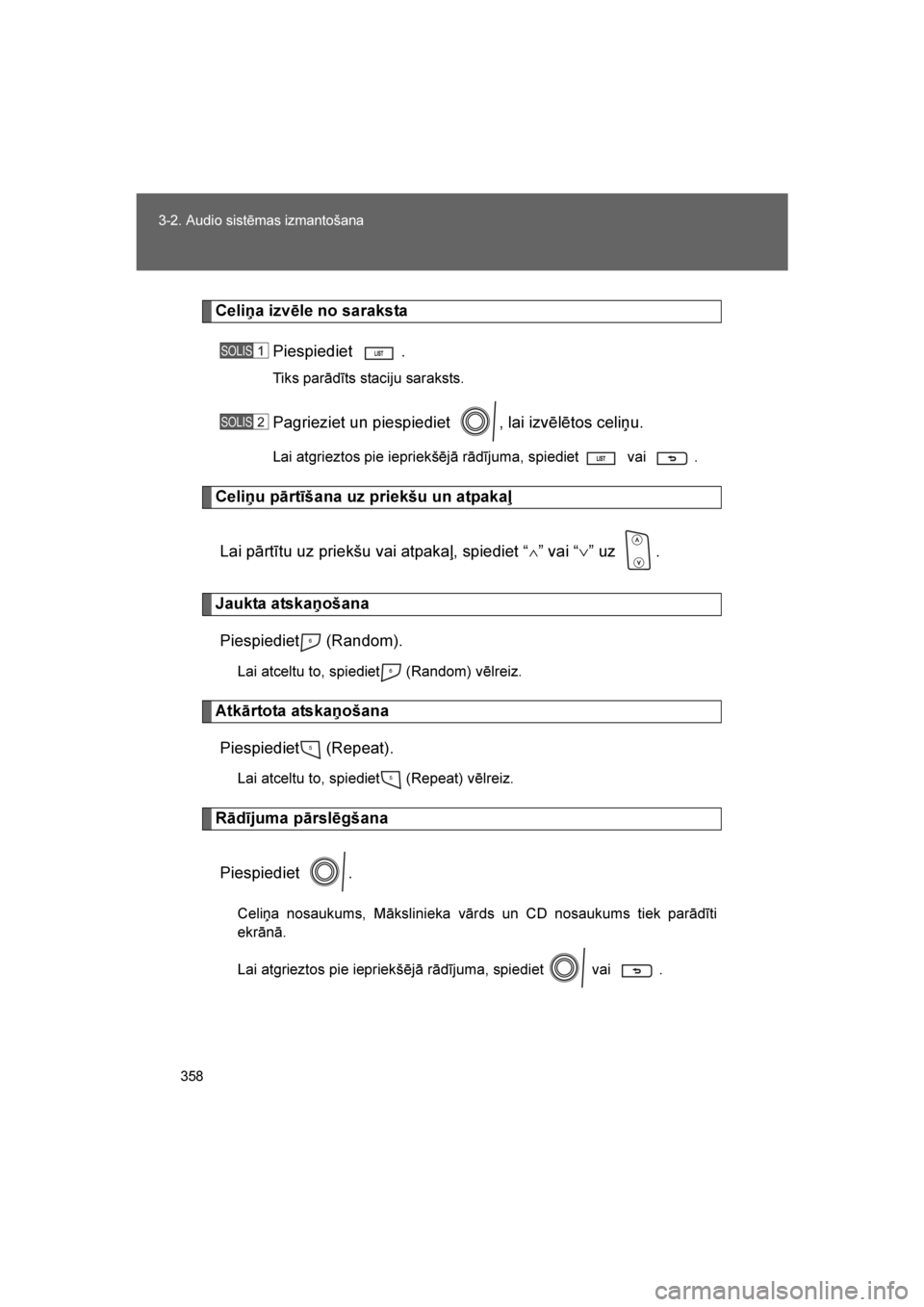 3-2. Audio sistēmas izmantošana

Celiņa izvēle no saraksta

SOLIS 1 Piespiediet LIST .

Tiks parādīts staciju saraksts.

SOLIS 2 Pagrieziet un piespiediet , lai izvēlētos celiņu.

Lai atgrieztos pie iepriekšējā rādījuma, spiediet LIST vai .

Celiņu pārtīšana uz priekšu un atpakaļ

Lai pārtītu uz priekšu vai atpakaļ, spiediet "∧" vai "∨" uz .

Jaukta atskaņošana

Piespiediet (Random).

Lai atceltu to, spiediet (Random) vēlreiz.

Atkārtota atskaņošana

Piespiediet (Repeat).

Lai atceltu to, spiediet (Repeat) vēlreiz.

Rādījuma pārslēgšana

Piespiediet .

Celiņa nosaukums, Mākslinieka vārds un CD nosaukums tiek parādīti ekrānā.

Lai atgrieztos pie iepriekšējā rādījuma, spiediet vai .

358

carmanualsonline.info